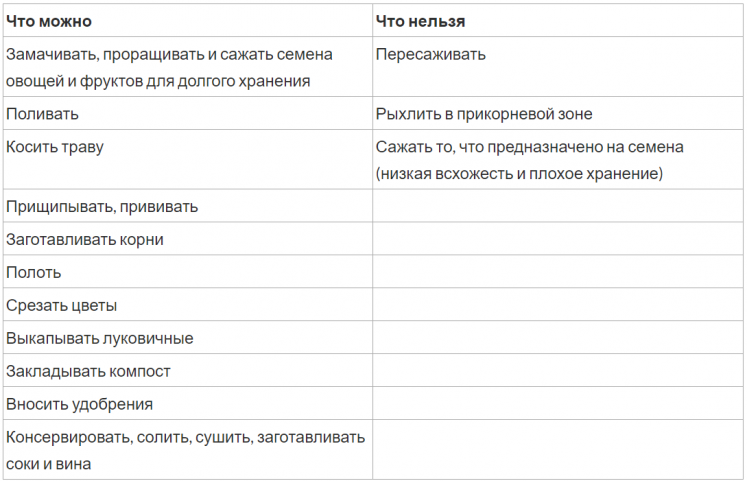 | Что можно | Что нельзя |
|---|---|
| Замачивать, проращивать и сажать семена овощей и фруктов для долгого хранения | Пересаживать |
| Поливать | Рыхлить в прикорневой зоне |
| Косить траву | Сажать то, что предназначено на семена (низкая всхожесть и плохое хранение) |
| Прищипывать, прививать | |
| Заготавливать корни | |
| Полоть | |
| Срезать цветы | |
| Выкапывать луковичные | |
| Закладывать компост | |
| Вносить удобрения | |
| Консервировать, солить, сушить, заготавливать соки и вина | |